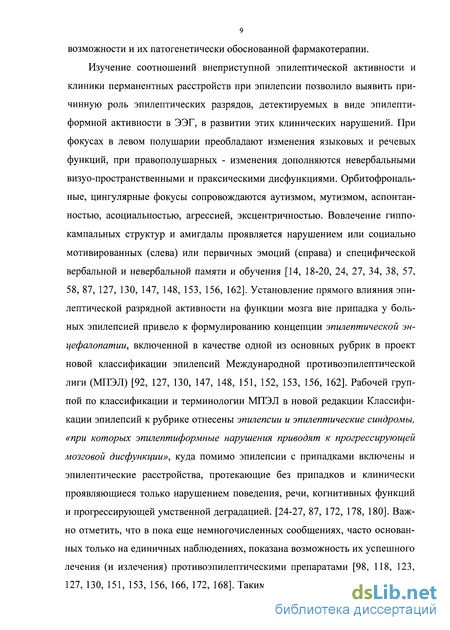 9

возможности и их патогенетически обоснованной фармакотерапии.

Изучение соотношений внеприступной эпилептической активности и клиники перманентных расстройств при эпилепсии позволило выявить причинную роль эпилептических разрядов, детектируемых в виде эпилептиформной активности в ЭЭГ, в развитии этих клинических нарушений. При фокусах в левом полушарии преобладают изменения языковых и речевых функций, при правополушарных - изменения дополняются невербальными визуо-пространственными и праксическими дисфункциями. Орбитофрональные, цингулярные фокусы сопровождаются аутизмом, мутизмом, аспонтанностью, асоциальностью, агрессией, эксцентричностью. Вовлечение гиппокампальных структур и амигдалы проявляется нарушением или социально мотивированных (слева) или первичных эмоций (справа) и специфической вербальной и невербальной памяти и обучения [14, 18-20, 24, 27, 34, 38, 57, 58, 87, 127, 130, 147, 148, 153, 156, 162]. Установление прямого влияния эпилептической разрядной активности на функции мозга вне припадка у больных эпилепсией привело к формулированию концепции эпилептической энцефалопатии, включенной в качестве одной из основных рубрик в проект новой классификации эпилепсий Международной противоэпилептической лиги (МПЭЛ) [92, 127, 130, 147, 148, 151, 152, 153, 156, 162]. Рабочей группой по классификации и терминологии МПЭЛ в новой редакции Классификации эпилепсий к рубрике отнесены эпилепсии и эпилептические синдромы, «при которых эпилептиформные нарушения приводят к прогрессирующей мозговой дисфункции», куда помимо эпилепсии с припадками включены и эпилептические расстройства, протекающие без припадков и клинически проявляющиеся только нарушением поведения, речи, когнитивных функций и прогрессирующей умственной деградацией. [24-27, 87, 172, 178, 180]. Важно отметить, что в пока еще немногочисленных сообщениях, часто основанных только на единичных наблюдениях, показана возможность их успешного лечения (и излечения) противоэпилептическими препаратами [98, 118, 123, 127, 130, 151, 153, 156, 166, 172, 168]. Таким

dsLib.net
библиотека диссертаций